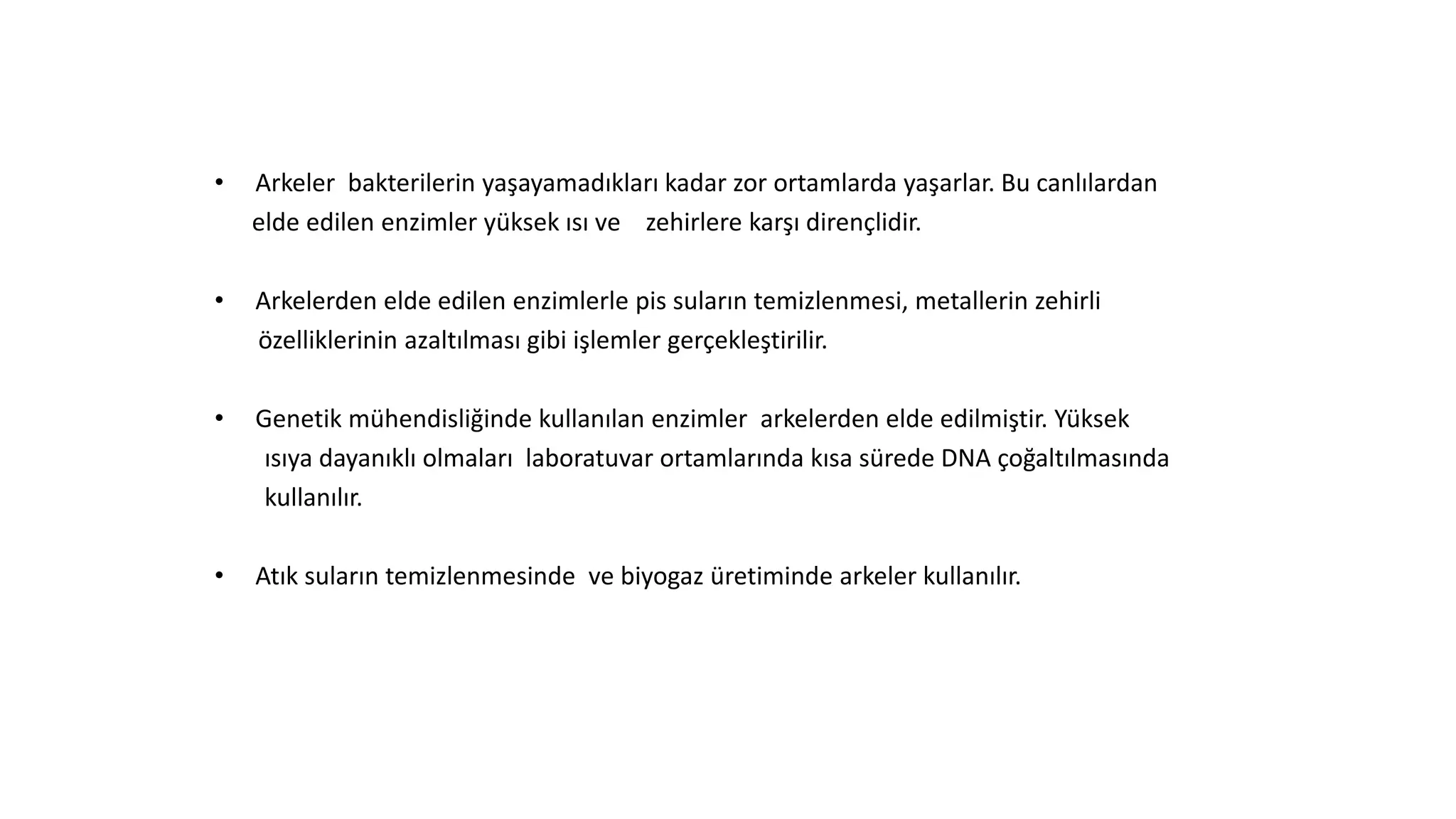 • Arkeler bakterilerin yaşayamadıkları kadar zor ortamlarda yaşarlar. Bu canlılardan elde edilen enzimler yüksek ısı ve zehirlere karşı dirençlidir.

• Arkelerden elde edilen enzimlerle pis suların temizlenmesi, metallerin zehirli özelliklerinin azaltılması gibi işlemler gerçekleştirilir.

• Genetik mühendisliğinde kullanılan enzimler arkelerden elde edilmiştir. Yüksek ısıya dayanıklı olmaları laboratuvar ortamlarında kısa sürede DNA çoğaltılmasında kullanılır.

• Atık suların temizlenmesinde ve biyogaz üretiminde arkeler kullanılır.